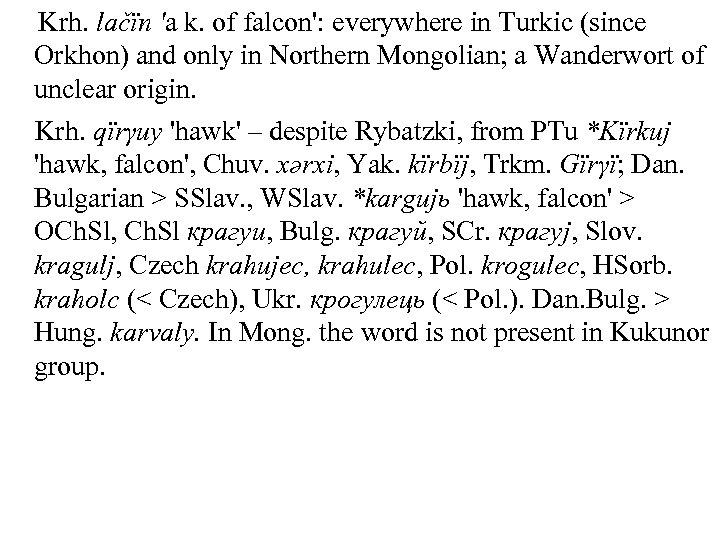 Krh. lačïn 'a k. of falcon': everywhere in Turkic (since Orkhon) and only in Northern Mongolian; a Wanderwort of unclear origin.

Krh. qïrγuy 'hawk' – despite Rybatzki, from PTu *Kïrkuj 'hawk, falcon', Chuv. xərxi, Yak. kïrbïj, Trkm. Gïrγï; Dan. Bulgarian > SSlav., WSlav. *kargujь 'hawk, falcon' > OChSl, ChSl крагуи, Bulg. крагуй, SCr. крагуј, Slov. kragulj, Czech krahujec, krahulec, Pol. krogulec, HSorb. kraholc (< Czech), Ukr. крогулець (< Pol.). Dan.Bulg. > Hung. karvaly. In Mong. the word is not present in Kukunor group.